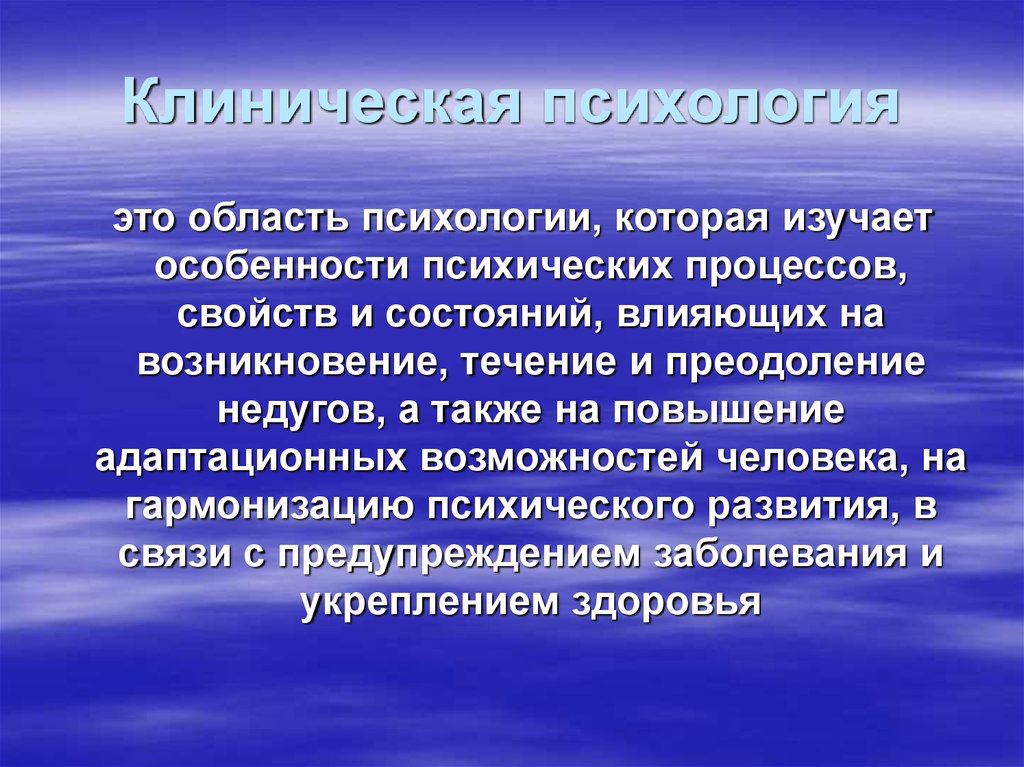 Клиническая психология

это область психологии, которая изучает особенности психических процессов, свойств и состояний, влияющих на возникновение, течение и преодоление недугов, а также на повышение адаптационных возможностей человека, на гармонизацию психического развития, в связи с предупреждением заболевания и укреплением здоровья